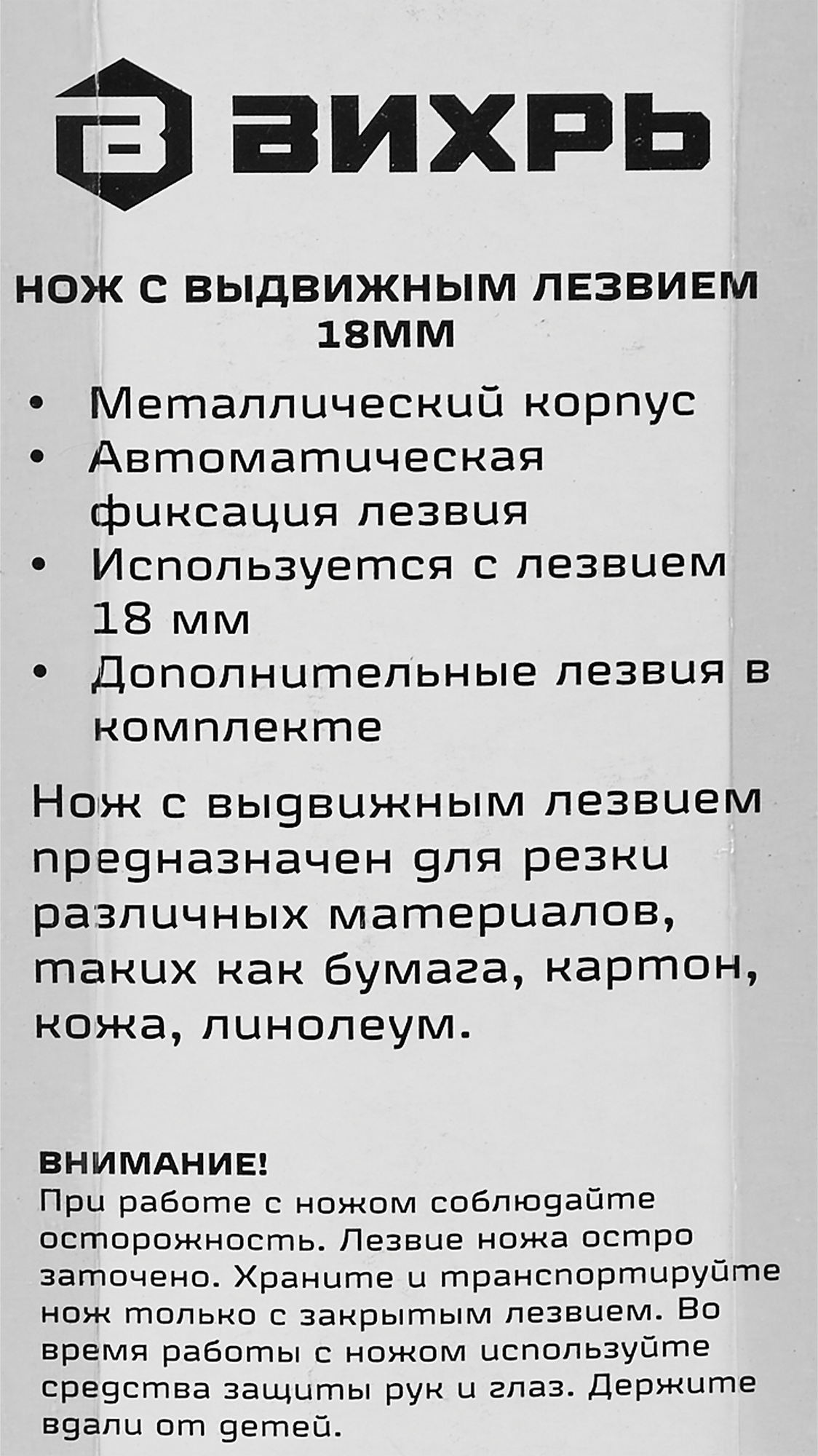 ВИХРЬ

НОЖ С ВЫДВИЖНЫМ ЛЕЗВИЕМ 18ММ

• Металлический корпус
• Автоматическая фиксация лезвия
• Используется с лезвием 18 мм
• Дополнительные лезвия в комплекте

Нож с выдвижным лезвием предназначен для резки различных материалов, таких как бумага, картон, кожа, линолеум.

ВНИМАНИЕ!
При работе с ножом соблюдайте осторожность. Лезвие ножа остро заточено. Храните и транспортируйте нож только с закрытым лезвием. Во время работы с ножом используйте средства защиты рук и глаз. Держите вдали от детей.